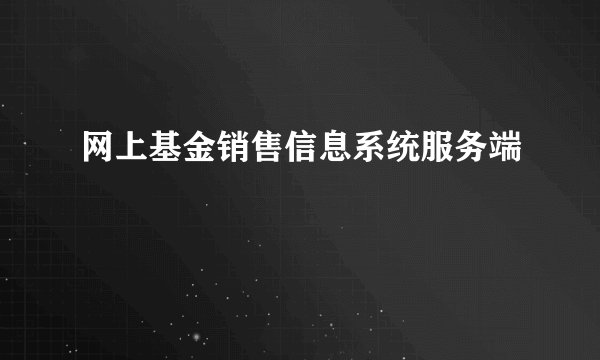 网上基金销售信息系统服务端